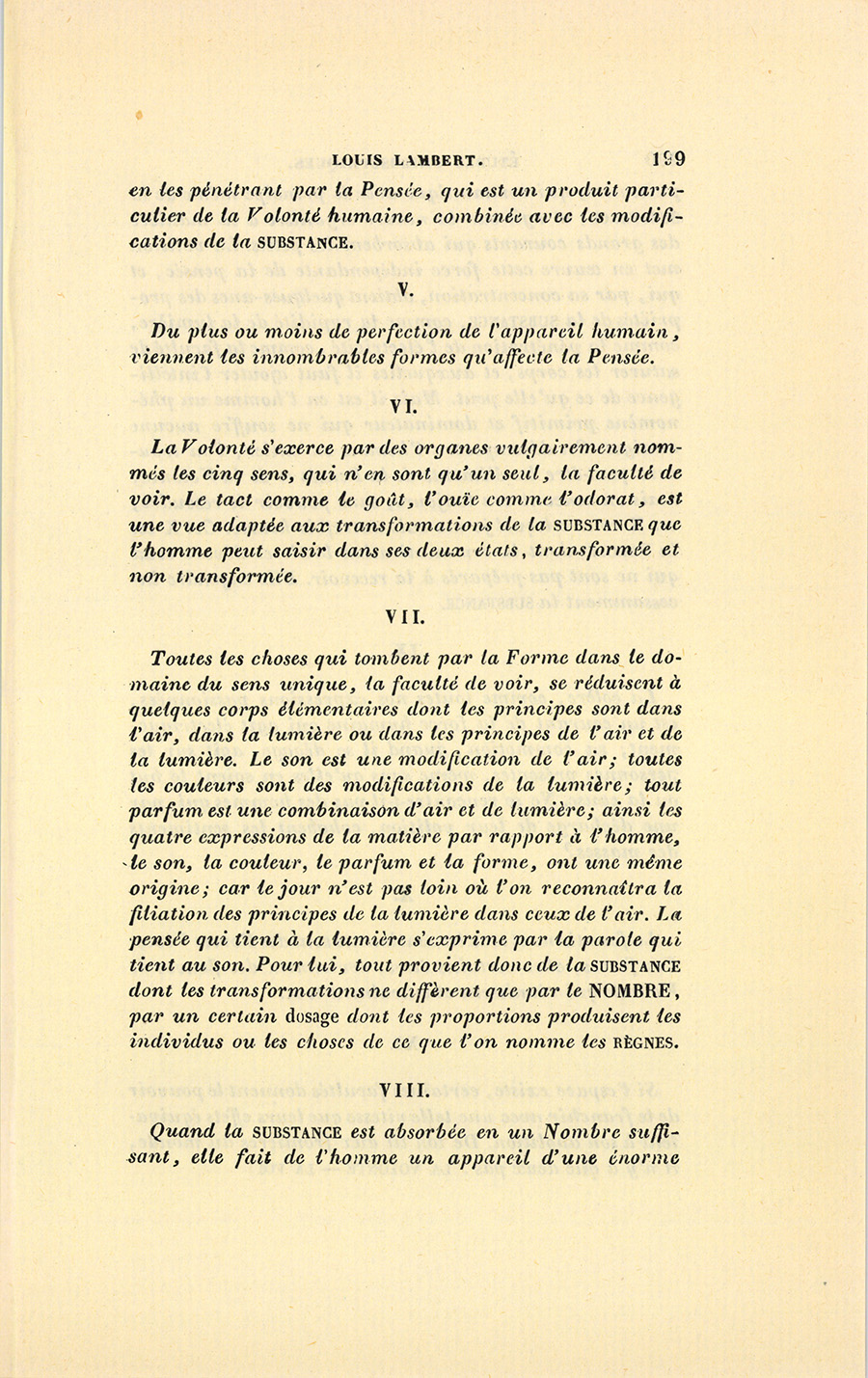 LOUIS LAMBERT. 199

en les pénétrant par la Pensée, qui est un produit particulier de la Volonté humaine, combinée avec les modifications de la SUBSTANCE.

V.

Du plus ou moins de perfection de l'appareil humain, viennent les innombrables formes qu'affecte la Pensée.

VI.

La Volonté s'exerce par des organes vulgairement nommés les cinq sens, qui n'en sont qu'un seul, la faculté de voir. Le tact comme le goût, l'ouïe comme l'odorat, est une vue adaptée aux transformations de la SUBSTANCE que l'homme peut saisir dans ses deux états, transformée et non transformée.

VII.

Toutes les choses qui tombent par la Forme dans le domaine du sens unique, la faculté de voir, se réduisent à quelques corps élémentaires dont les principes sont dans l'air, dans la lumière ou dans les principes de l'air et de la lumière. Le son est une modification de l'air; toutes les couleurs sont des modifications de la lumière; tout parfum est une combinaison d'air et de lumière; ainsi les quatre expressions de la matière par rapport à l'homme, le son, la couleur, le parfum et la forme, ont une même origine; car le jour n'est pas loin où l'on reconnaîtra la filiation des principes de la lumière dans ceux de l'air. La pensée qui tient à la lumière s'exprime par la parole qui tient au son. Pour lui, tout provient donc de la SUBSTANCE dont les transformations ne diffèrent que par le NOMBRE, par un certain dosage dont les proportions produisent les individus ou les choses de ce que l'on nomme les RÈGNES.

VIII.

Quand la SUBSTANCE est absorbée en un Nombre suffisant, elle fait de l'homme un appareil d'une énorme